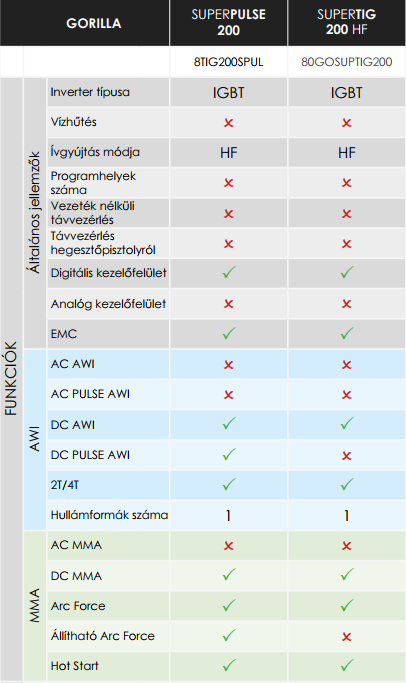 | | | GORILLA | SUPERPULSE 200 | SUPERTIG 200 HF |
|---|---|---|---|---|
| | | | 8TIG200SPUL | 80GOSUPTIG200 |
| FUNKCIÓK | Általános jellemzők | Inverter típusa | IGBT | IGBT |
| | | Vízhűtés | ✗ | ✗ |
| | | Ívgyújtás módja | HF | HF |
| | | Programhelyek száma | ✗ | ✗ |
| | | Vezeték nélküli távvezérlés | ✗ | ✗ |
| | | Távvezérlés hegesztőpisztolyról | ✗ | ✗ |
| | | Digitális kezelőfelület | ✓ | ✓ |
| | | Analóg kezelőfelület | ✗ | ✗ |
| | | EMC | ✓ | ✓ |
| | AWI | AC AWI | ✗ | ✗ |
| | | AC PULSE AWI | ✗ | ✗ |
| | | DC AWI | ✓ | ✓ |
| | | DC PULSE AWI | ✓ | ✗ |
| | | 2T/4T | ✓ | ✓ |
| | | Hullámformák száma | 1 | 1 |
| | MMA | AC MMA | ✗ | ✗ |
| | | DC MMA | ✓ | ✓ |
| | | Arc Force | ✓ | ✓ |
| | | Állítható Arc Force | ✓ | ✗ |
| | | Hot Start | ✓ | ✓ |